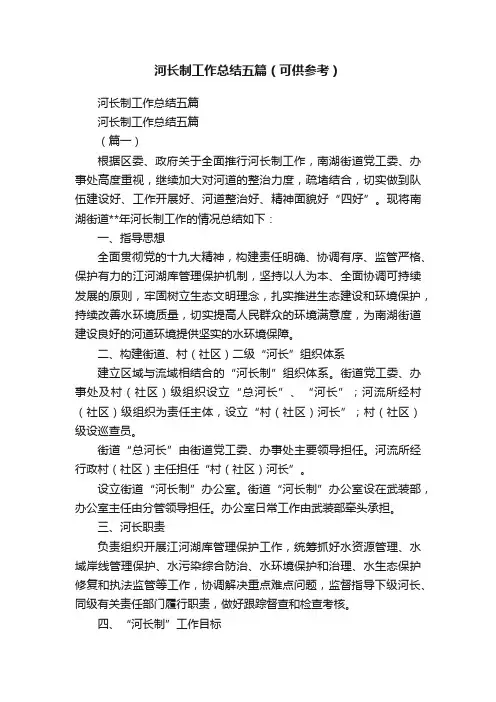 河长制工作总结五篇（可供参考）

河长制工作总结五篇

河长制工作总结五篇

（篇一）

根据区委、政府关于全面推行河长制工作，南湖街道党工委、办事处高度重视，继续加大对河道的整治力度，疏堵结合，切实做到队伍建设好、工作开展好、河道整治好、精神面貌好“四好”。现将南湖街道**年河长制工作的情况总结如下：

一、指导思想

全面贯彻党的十九大精神，构建责任明确、协调有序、监管严格、保护有力的江河湖库管理保护机制，坚持以人为本、全面协调可持续发展的原则，牢固树立生态文明理念，扎实推进生态建设和环境保护，持续改善水环境质量，切实提高人民群众的环境满意度，为南湖街道建设良好的河道环境提供坚实的水环境保障。

二、构建街道、村（社区）二级“河长”组织体系

建立区域与流域相结合的“河长制”组织体系。街道党工委、办事处及村（社区）级组织设立“总河长”、“河长”；河流所经村（社区）级组织为责任主体，设立“村（社区）河长”；村（社区）级设巡查员。

街道“总河长”由街道党工委、办事处主要领导担任。河流所经行政村（社区）主任担任“村（社区）河长”。

设立街道“河长制”办公室。街道“河长制”办公室设在武装部，办公室主任由分管领导担任。办公室日常工作由武装部牵头承担。

三、河长职责

负责组织开展江河湖库管理保护工作，统筹抓好水资源管理、水域岸线管理保护、水污染综合防治、水环境保护和治理、水生态保护修复和执法监管等工作，协调解决重点难点问题，监督指导下级河长、同级有关责任部门履行职责，做好跟踪督查和检查考核。

四、“河长制”工作目标